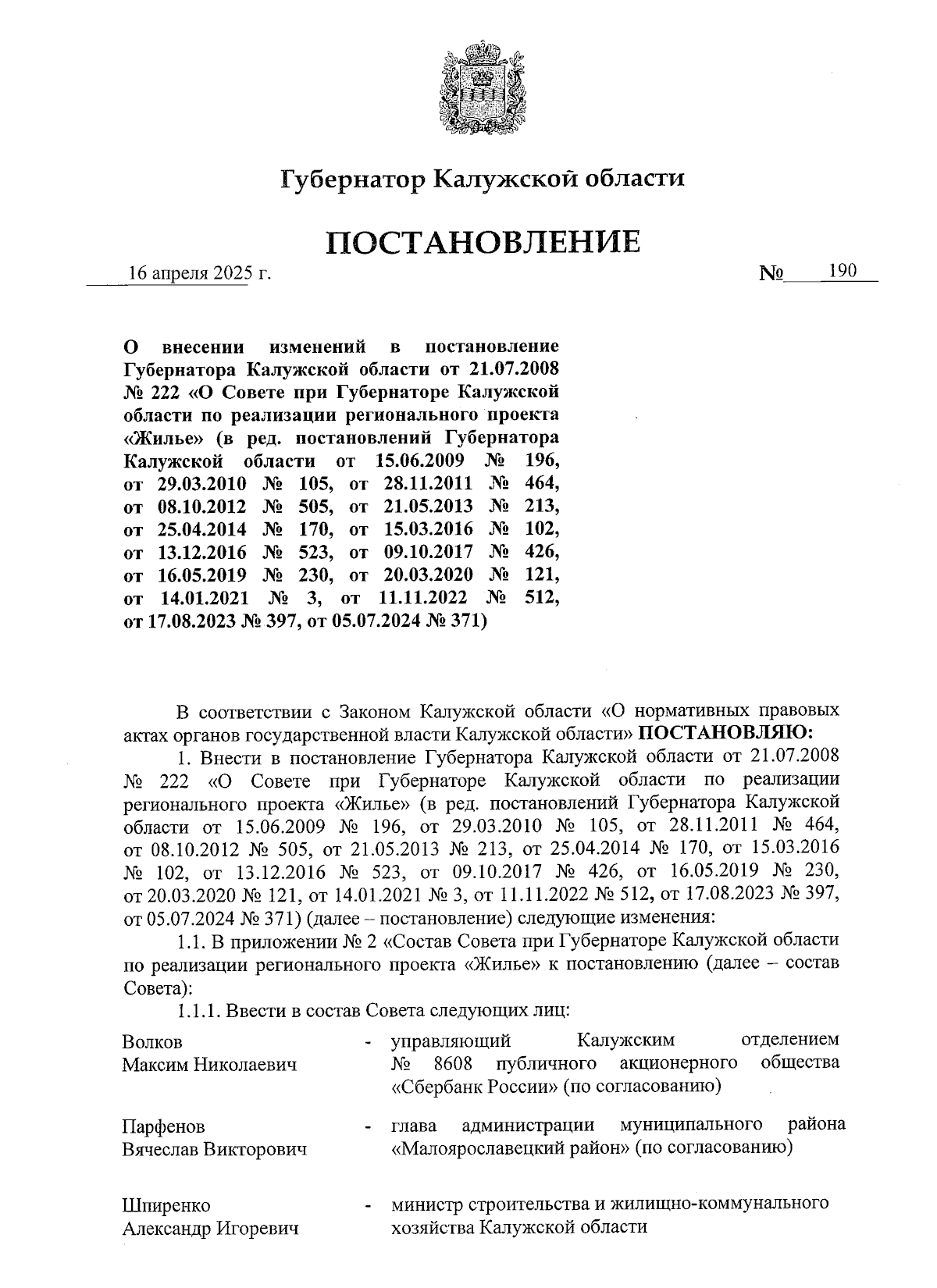 Губернатор Калужской области

ПОСТАНОВЛЕНИЕ

16 апреля 2025 г. № 190

О внесении изменений в постановление Губернатора Калужской области от 21.07.2008 № 222 «О Совете при Губернаторе Калужской области по реализации регионального проекта «Жилье» (в ред. постановлений Губернатора Калужской области от 15.06.2009 № 196, от 29.03.2010 № 105, от 28.11.2011 № 464, от 08.10.2012 № 505, от 21.05.2013 № 213, от 25.04.2014 № 170, от 15.03.2016 № 102, от 13.12.2016 № 523, от 09.10.2017 № 426, от 16.05.2019 № 230, от 20.03.2020 № 121, от 14.01.2021 № 3, от 11.11.2022 № 512, от 17.08.2023 № 397, от 05.07.2024 № 371)

В соответствии с Законом Калужской области «О нормативных правовых актах органов государственной власти Калужской области» ПОСТАНОВЛЯЮ:

1. Внести в постановление Губернатора Калужской области от 21.07.2008 № 222 «О Совете при Губернаторе Калужской области по реализации регионального проекта «Жилье» (в ред. постановлений Губернатора Калужской области от 15.06.2009 № 196, от 29.03.2010 № 105, от 28.11.2011 № 464, от 08.10.2012 № 505, от 21.05.2013 № 213, от 25.04.2014 № 170, от 15.03.2016 № 102, от 13.12.2016 № 523, от 09.10.2017 № 426, от 16.05.2019 № 230, от 20.03.2020 № 121, от 14.01.2021 № 3, от 11.11.2022 № 512, от 17.08.2023 № 397, от 05.07.2024 № 371) (далее – постановление) следующие изменения:

1.1. В приложении № 2 «Состав Совета при Губернаторе Калужской области по реализации регионального проекта «Жилье» к постановлению (далее – состав Совета):

1.1.1. Ввести в состав Совета следующих лиц:

Волков
Максим Николаевич - управляющий Калужским отделением № 8608 публичного акционерного общества «Сбербанк России» (по согласованию)

Парфенов
Вячеслав Викторович - глава администрации муниципального района «Малоярославецкий район» (по согласованию)

Шпиренко
Александр Игоревич - министр строительства и жилищно-коммунального хозяйства Калужской области